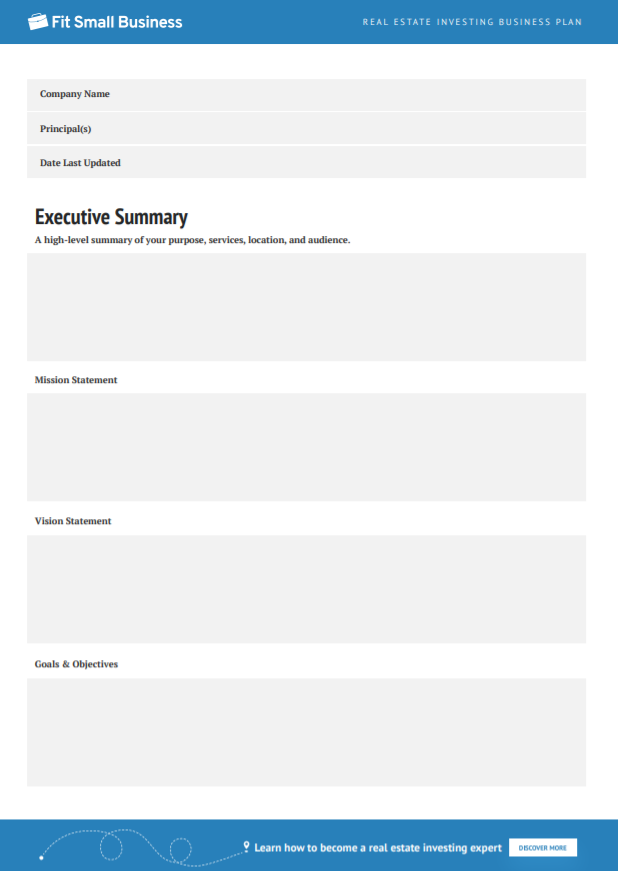 Fit Small Business

REAL ESTATE INVESTING BUSINESS PLAN

Company Name

Principal(s)

Date Last Updated

Executive Summary

A high-level summary of your purpose, services, location, and audience.

Mission Statement

Vision Statement

Goals & Objectives

Learn how to become a real estate investing expert

DISCOVER MORE